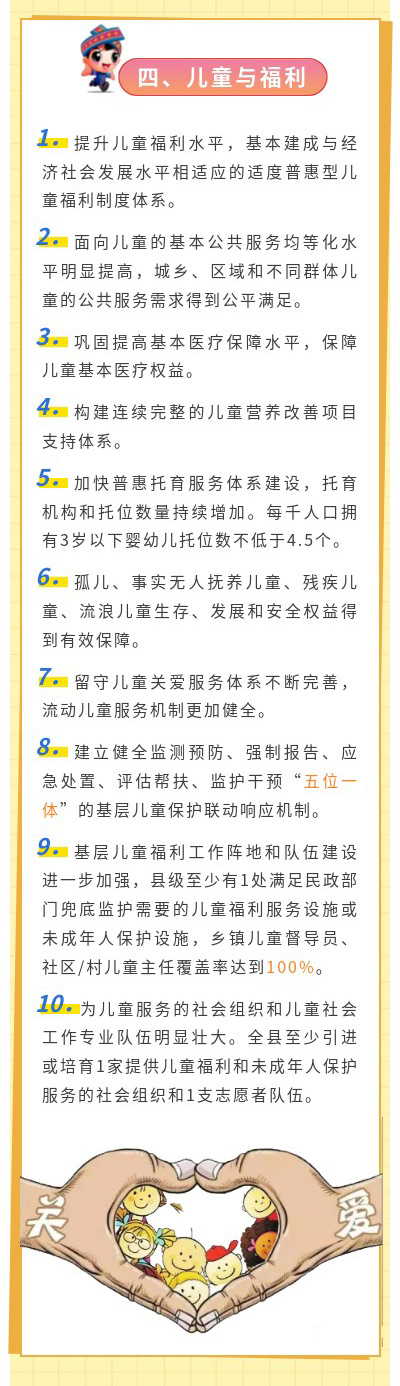 四、儿童与福利

1. 提升儿童福利水平，基本建成与经济社会发展水平相适应的适度普惠型儿童福利制度体系。

2. 面向儿童的基本公共服务均等化水平明显提高，城乡、区域和不同群体儿童的公共服务需求得到公平满足。

3. 巩固提高基本医疗保障水平，保障儿童基本医疗权益。

4. 构建连续完整的儿童营养改善项目支持体系。

5. 加快普惠托育服务体系建设，托育机构和托位数量持续增加。每千人口拥有3岁以下婴幼儿托位数不低于4.5个。

6. 孤儿、事实无人抚养儿童、残疾儿童、流浪儿童生存、发展和安全权益得到有效保障。

7. 留守儿童关爱服务体系不断完善，流动儿童服务机制更加健全。

8. 建立健全监测预防、强制报告、应急处置、评估帮扶、监护干预“五位一体”的基层儿童保护联动响应机制。

9. 基层儿童福利工作阵地和队伍建设进一步加强，县级至少有1处满足民政部门兜底监护需要的儿童福利服务设施或未成年人保护设施，乡镇儿童督导员、社区/村儿童主任覆盖率达到100%。

10. 为儿童服务的社会组织和儿童社会工作专业队伍明显壮大。全县至少引进或培育1家提供儿童福利和未成年人保护服务的社会组织和1支志愿者队伍。

关 爱